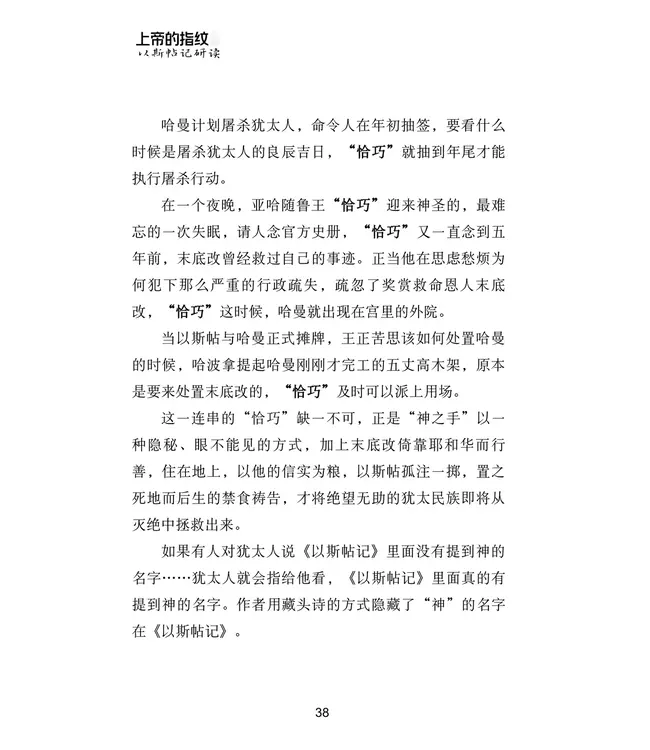 上帝的指纹
以斯帖记研读

哈曼计划屠杀犹太人，命令人在年初抽签，要看什么时候是屠杀犹太人的良辰吉日，“恰巧”就抽到年尾才能执行屠杀行动。

在一个夜晚，亚哈随鲁王“恰巧”迎来神圣的，最难忘的一次失眠，请人念官方史册，“恰巧”又一直念到五年前，末底改曾经救过自己的事迹。正当他在思虑愁烦为何犯下那么严重的行政疏失，疏忽了奖赏救命恩人末底改，“恰巧”这时候，哈曼就出现在宫里的外院。

当以斯帖与哈曼正式摊牌，王正苦思该如何处置哈曼的时候，哈波拿提起哈曼刚刚才完工的五丈高木架，原本是要来处置末底改的，“恰巧”及时可以派上用场。

这一连串的“恰巧”缺一不可，正是“神之手”以一种隐秘、眼不能见的方式，加上末底改倚靠耶和华而行善，住在地上，以他的信实为粮，以斯帖孤注一掷，置之死地而后生的禁食祷告，才将绝望无助的犹太民族即将从灭绝中拯救出来。

如果有人对犹太人说《以斯帖记》里面没有提到神的名字……犹太人就会指给他看，《以斯帖记》里面真的有提到神的名字。作者用藏头诗的方式隐藏了“神”的名字在《以斯帖记》。

38